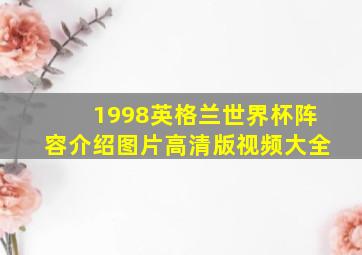 1998英格兰世界杯阵容介绍图片高清版视频大全